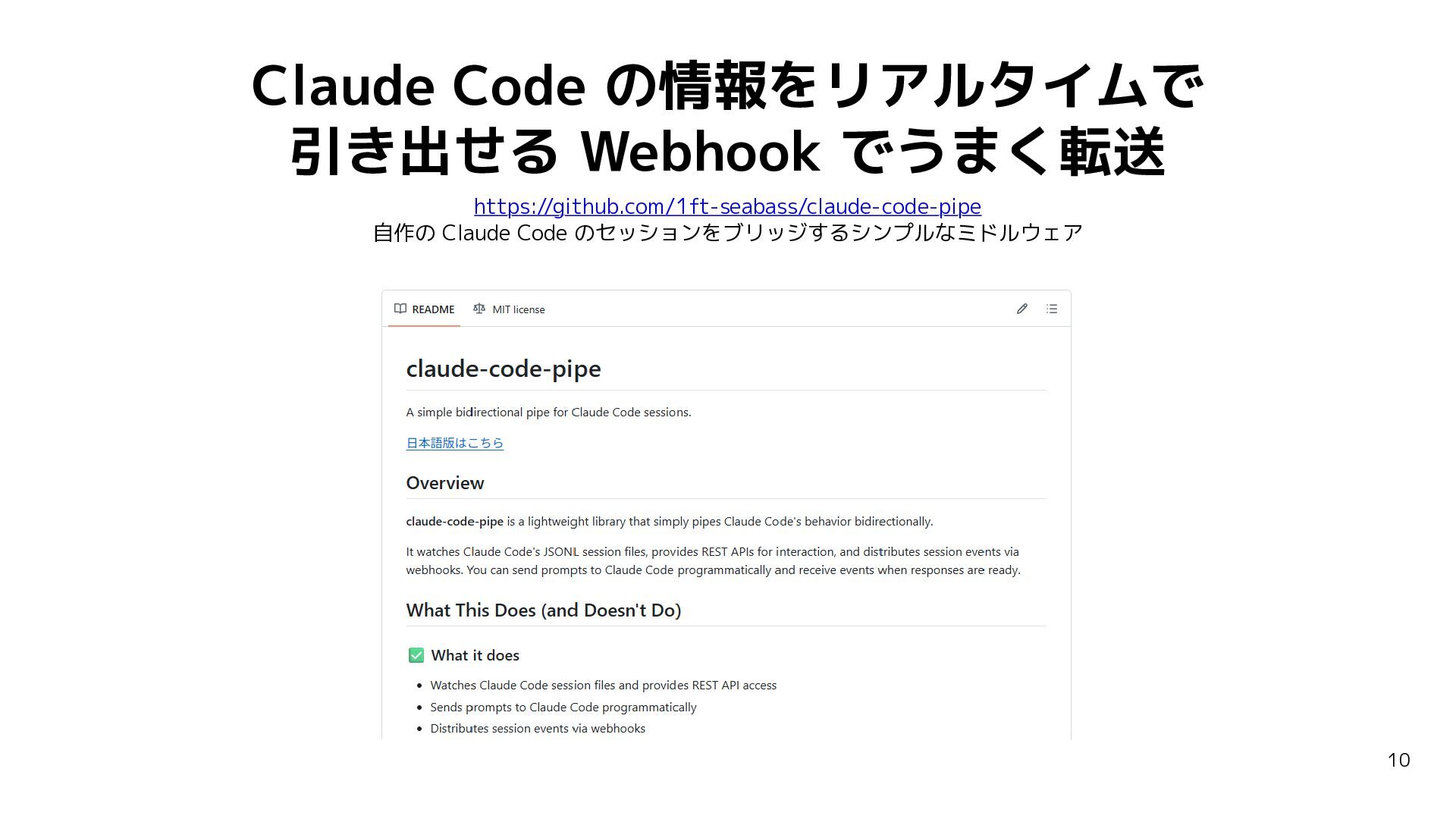 Claude Code の情報をリアルタイムで
引き出せる Webhook でうまく転送

https://github.com/1ft-seabass/claude-code-pipe
自作の Claude Code のセッションをブリッジするシンプルなミドルウェア

README MIT license

claude-code-pipe

A simple bidirectional pipe for Claude Code sessions.

日本語版はこちら

Overview

claude-code-pipe is a lightweight library that simply pipes Claude Code's behavior bidirectionally.

It watches Claude Code's JSONL session files, provides REST APIs for interaction, and distributes session events via webhooks. You can send prompts to Claude Code programmatically and receive events when responses are ready.

What This Does (and Doesn't Do)

☑ What it does

• Watches Claude Code session files and provides REST API access
• Sends prompts to Claude Code programmatically
• Distributes session events via webhooks

10